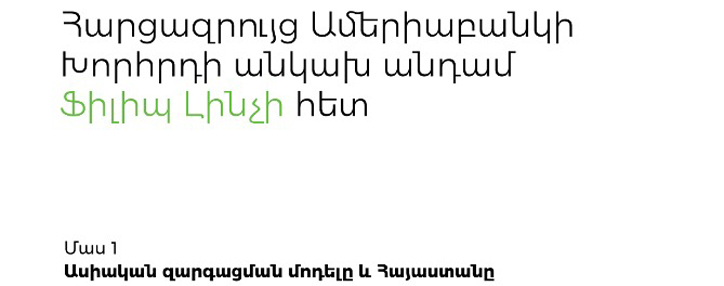 Հարցազրույց Ամերիաբանկի Խորհրդի անկախ անդամ Ֆիլիպ Լինչի հետ

Մաս 1
Ասիական զարգացման մոդելը և Հայաստանը